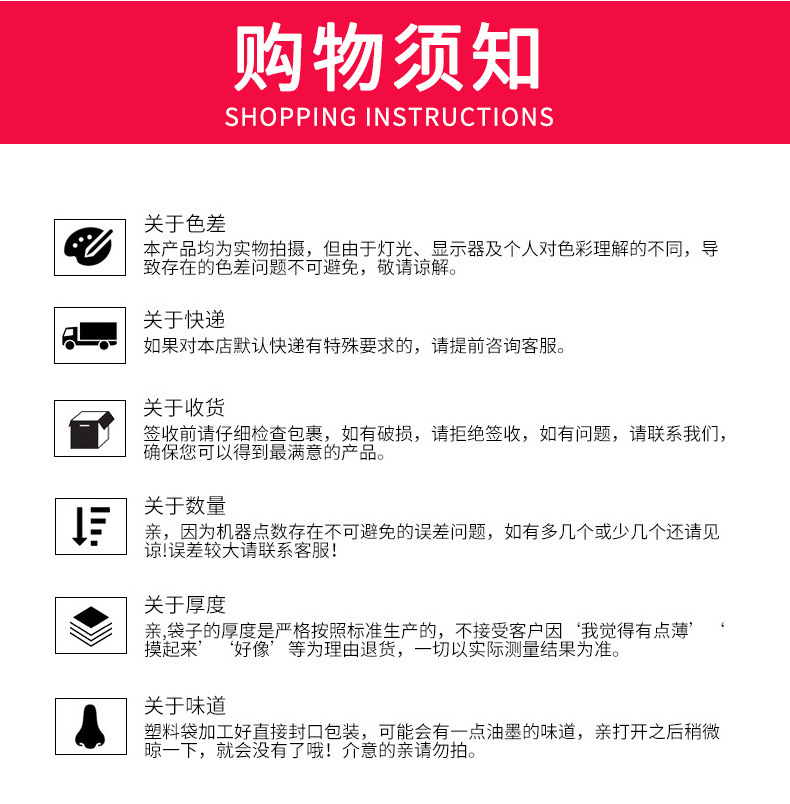 购物须知
SHOPPING INSTRUCTIONS

关于色差
本产品均为实物拍摄，但由于灯光、显示器及个人对色彩理解的不同，导致存在的色差问题不可避免，敬请谅解。

关于快递
如果对本店默认快递有特殊要求的，请提前咨询客服。

关于收货
签收前请仔细检查包裹，如有破损，请拒绝签收，如有问题，请联系我们，确保您可以得到最满意的产品。

关于数量
亲，因为机器点数存在不可避免的误差问题，如有多几个或少几个还请见谅!误差较大请联系客服!

关于厚度
亲,袋子的厚度是严格按照标准生产的，不接受客户因‘我觉得有点薄’‘摸起来’‘好像’等为理由退货，一切以实际测量结果为准。

关于味道
塑料袋加工好直接封口包装，可能会有一点油墨的味道，亲打开之后稍微晾一下，就会没有了哦！介意的亲请勿拍。